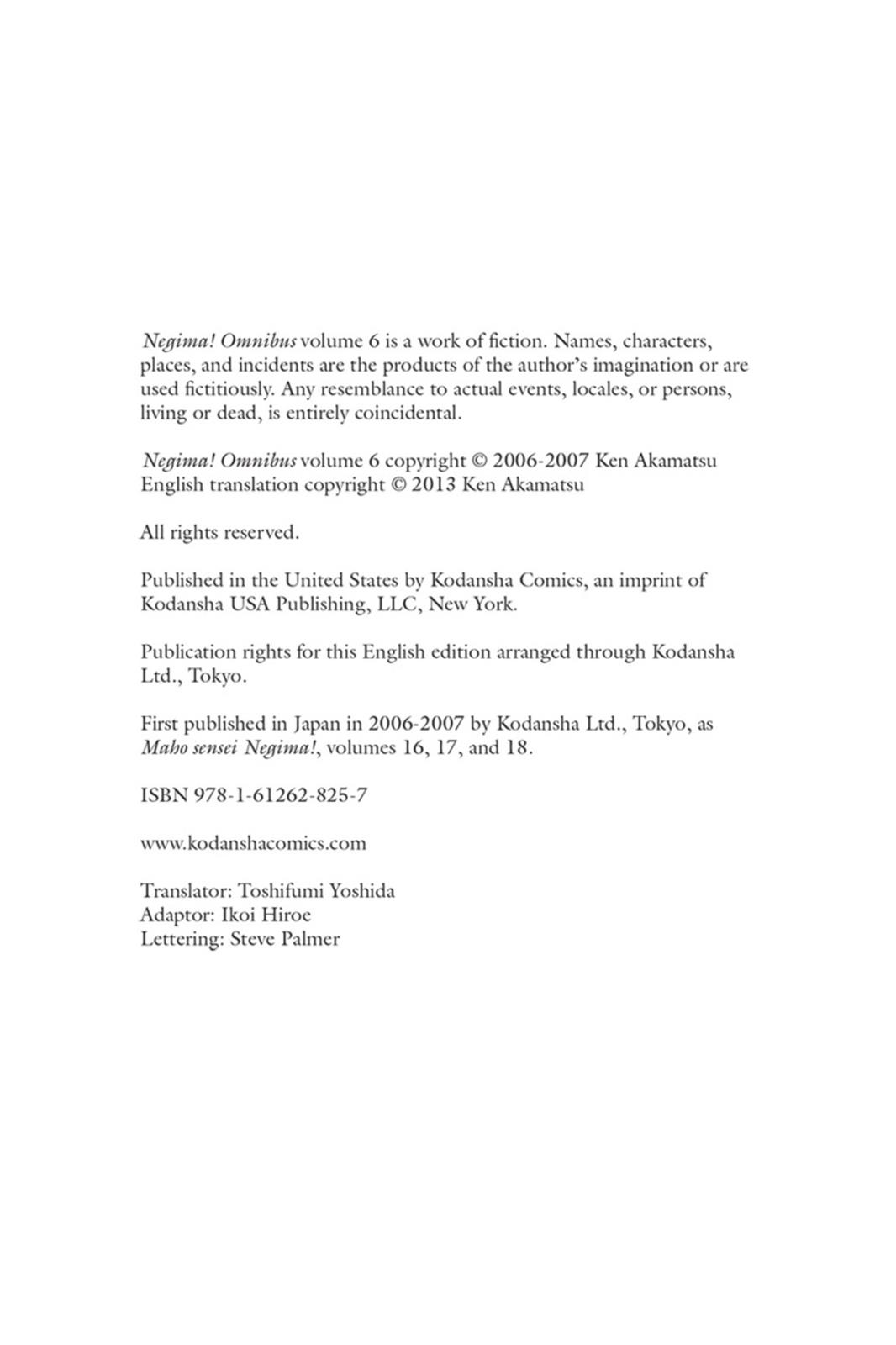 Negima! Omnibus volume 6 is a work of fiction. Names, characters, places, and incidents are the products of the author's imagination or are used fictitiously. Any resemblance to actual events, locales, or persons, living or dead, is entirely coincidental.

Negima! Omnibus volume 6 copyright © 2006-2007 Ken Akamatsu
English translation copyright © 2013 Ken Akamatsu

All rights reserved.

Published in the United States by Kodansha Comics, an imprint of Kodansha USA Publishing, LLC, New York.

Publication rights for this English edition arranged through Kodansha Ltd., Tokyo.

First published in Japan in 2006-2007 by Kodansha Ltd., Tokyo, as Maho sensei Negima!, volumes 16, 17, and 18.

ISBN 978-1-61262-825-7

www.kodanshacomics.com

Translator: Toshifumi Yoshida
Adaptor: Ikoi Hiroe
Lettering: Steve Palmer